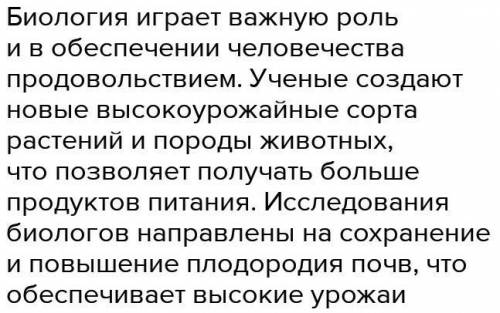 Биология играет важную роль и в обеспечении человечества продовольствием. Ученые создают новые высокоурожайные сорта растений и породы животных, что позволяет получать больше продуктов питания. Исследования биологов направлены на сохранение и повышение плодородия почв, что обеспечивает высокие урожаи